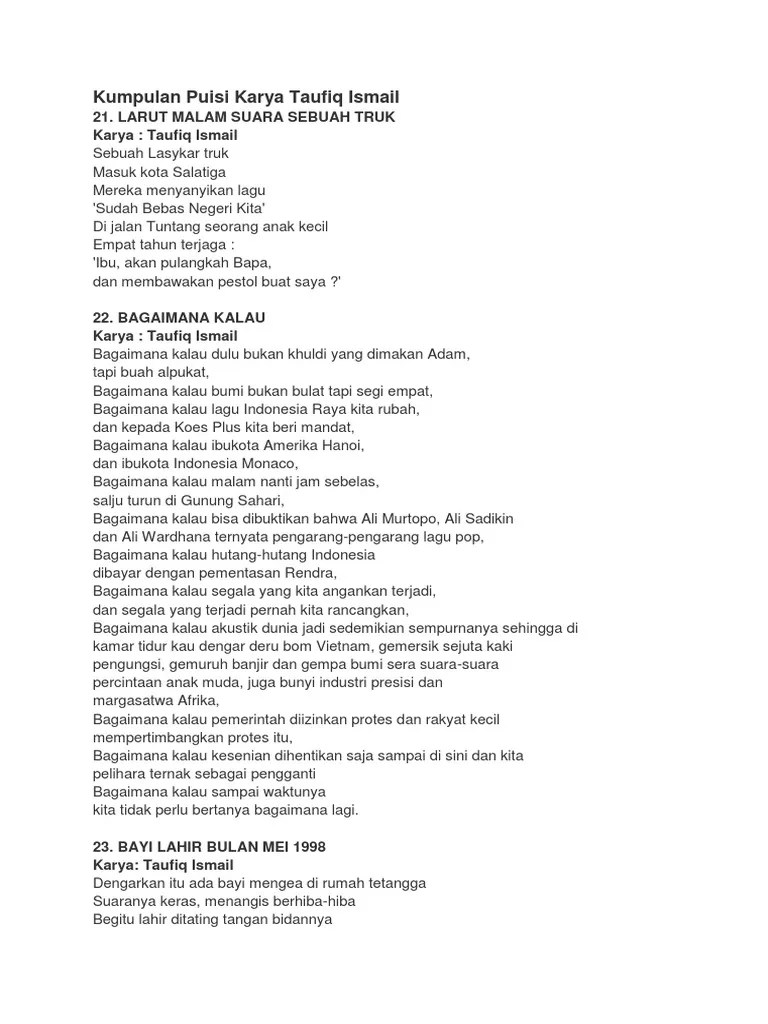 Kumpulan Puisi Karya Taufiq Ismail
21. LARUT MALAM SUARA SEBUAH TRUK
Karya : Taufiq Ismail
Sebuah Lasykar truk
Masuk kota Salatiga
Mereka menyanyikan lagu
'Sudah Bebas Negeri Kita'
Di jalan Tuntang seorang anak kecil
Empat tahun terjaga :
'Ibu, akan pulangkah Bapa,
dan membawakan pestol buat saya ?'

22. BAGAIMANA KALAU
Karya : Taufiq Ismail
Bagaimana kalau dulu bukan khuldi yang dimakan Adam,
tapi buah alpukat,
Bagaimana kalau bumi bukan bulat tapi segi empat,
Bagaimana kalau lagu Indonesia Raya kita rubah,
dan kepada Koes Plus kita beri mandat,
Bagaimana kalau ibukota Amerika Hanoi,
dan ibukota Indonesia Monaco,
Bagaimana kalau malam nanti jam sebelas,
salju turun di Gunung Sahari,
Bagaimana kalau bisa dibuktikan bahwa Ali Murtopo, Ali Sadikin
dan Ali Wardhana ternyata pengarang-pengarang lagu pop,
Bagaimana kalau hutang-hutang Indonesia
dibayar dengan pementasan Rendra,
Bagaimana kalau segala yang kita angankan terjadi,
dan segala yang terjadi pernah kita rancangkan,
Bagaimana kalau akustik dunia jadi sedemikian sempurnanya sehingga di kamar tidur kau dengar deru bom Vietnam, gemersik sejuta kaki pengungsi, gemuruh banjir dan gempa bumi sera suara-suara percintaan anak muda, juga bunyi industri presisi dan margasatwa Afrika,
Bagaimana kalau pemerintah diizinkan protes dan rakyat kecil mempertimbangkan protes itu,
Bagaimana kalau kesenian dihentikan saja sampai di sini dan kita pelihara ternak sebagai pengganti
Bagaimana kalau sampai waktunya
kita tidak perlu bertanya bagaimana lagi.

23. BAYI LAHIR BULAN MEI 1998
Karya: Taufiq Ismail
Dengarkan itu ada bayi mengea di rumah tetangga
Suaranya keras, menangis berhiba-hiba
Begitu lahir ditating tangan bidannya